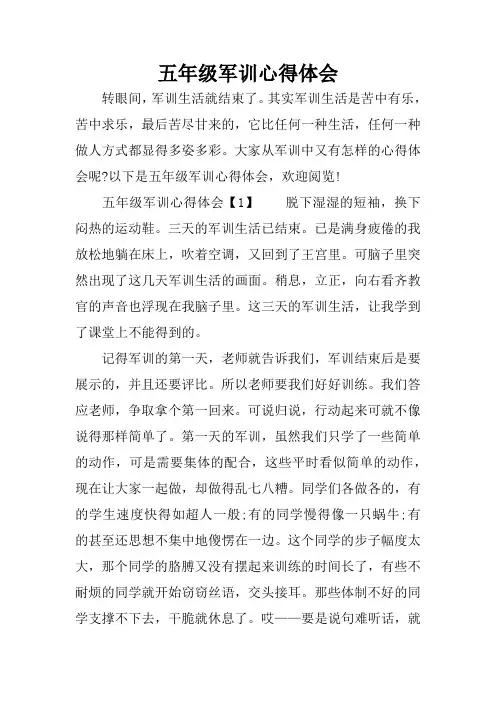 五年级军训心得体会

转眼间，军训生活就结束了。其实军训生活是苦中有乐，苦中求乐，最后苦尽甘来的，它比任何一种生活，任何一种做人方式都显得多姿多彩。大家从军训中又有怎样的心得体会呢?以下是五年级军训心得体会，欢迎阅览!

五年级军训心得体会【1】　　脱下湿湿的短袖，换下闷热的运动鞋。三天的军训生活已结束。已是满身疲倦的我放松地躺在床上，吹着空调，又回到了王宫里。可脑子里突然出现了这几天军训生活的画面。稍息，立正，向右看齐教官的声音也浮现在我脑子里。这三天的军训生活，让我学到了课堂上不能得到的。

记得军训的第一天，老师就告诉我们，军训结束后是要展示的，并且还要评比。所以老师要我们好好训练。我们答应老师，争取拿个第一回来。可说归说，行动起来可就不像说得那样简单了。第一天的军训，虽然我们只学了一些简单的动作，可是需要集体的配合，这些平时看似简单的动作，现在让大家一起做，却做得乱七八糟。同学们各做各的，有的学生速度快得如超人一般;有的同学慢得像一只蜗牛;有的甚至还思想不集中地傻愣在一边。这个同学的步子幅度太大，那个同学的胳膊又没有摆起来训练的时间长了，有些不耐烦的同学就开始窃窃丝语，交头接耳。那些体制不好的同学支撑不下去，干脆就休息了。哎——要是说句难听话，就